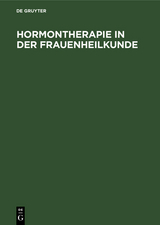 DE GRUYTER

HORMONTHERAPIE IN DER FRAUENHEILKUNDE

DE G